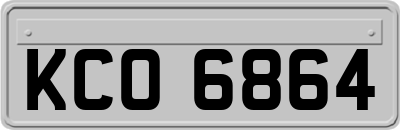 KCO 6864